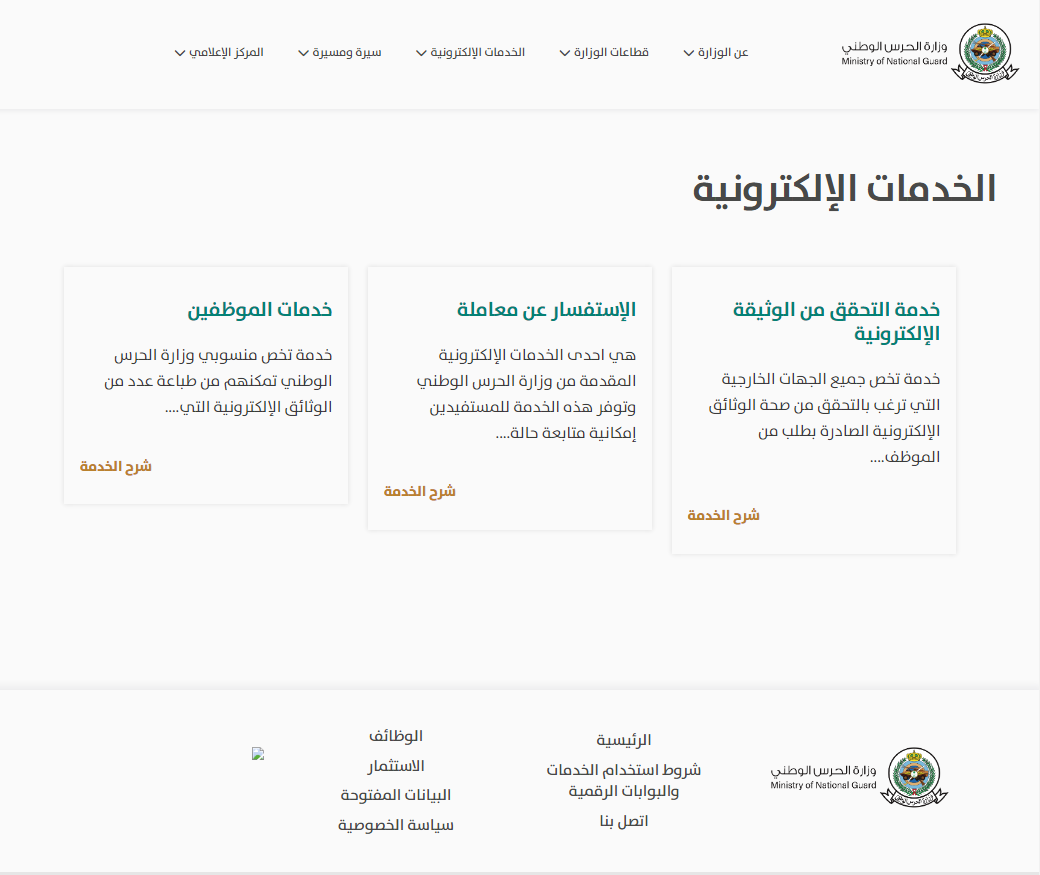 وزارة الحرس الوطني
Ministry of National Guard

عن الوزارة
قطاعات الوزارة
الخدمات الإلكترونية
سيرة ومسيرة
المركز الإعلامي

الخدمات الإلكترونية

خدمة التحقق من الوثيقة الإلكترونية

خدمة تخص جميع الجهات الخارجية التي ترغب بالتحقق من صحة الوثائق الإلكترونية الصادرة بطلب من الموظف....

شرح الخدمة

الإستفسار عن معاملة

هي احدى الخدمات الإلكترونية المقدمة من وزارة الحرس الوطني وتوفر هذه الخدمة للمستفيدين إمكانية متابعة حالة....

شرح الخدمة

خدمات الموظفين

خدمة تخص منسوبي وزارة الحرس الوطني تمكنهم من طباعة عدد من الوثائق الإلكترونية التي....

شرح الخدمة

وزارة الحرس الوطني
Ministry of National Guard

الرئيسية
شروط استخدام الخدمات والبوابات الرقمية
اتصل بنا

الوظائف
الاستثمار
البيانات المفتوحة
سياسة الخصوصية